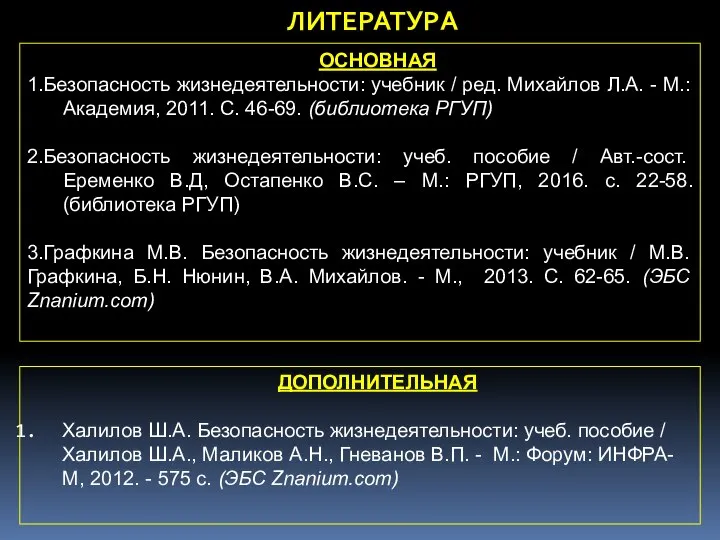 ЛИТЕРАТУРА

ОСНОВНАЯ

1.Безопасность жизнедеятельности: учебник / ред. Михайлов Л.А. - М.: Академия, 2011. С. 46-69. (библиотека РГУП)

2.Безопасность жизнедеятельности: учеб. пособие / Авт.-сост. Еременко В.Д, Остапенко В.С. – М.: РГУП, 2016. с. 22-58. (библиотека РГУП)

3.Графкина М.В. Безопасность жизнедеятельности: учебник / М.В. Графкина, Б.Н. Нюнин, В.А. Михайлов. - М., 2013. С. 62-65. (ЭБС Znanium.com)

ДОПОЛНИТЕЛЬНАЯ

1. Халилов Ш.А. Безопасность жизнедеятельности: учеб. пособие / Халилов Ш.А., Маликов А.Н., Гневанов В.П. - М.: Форум: ИНФРА-М, 2012. - 575 с. (ЭБС Znanium.com)